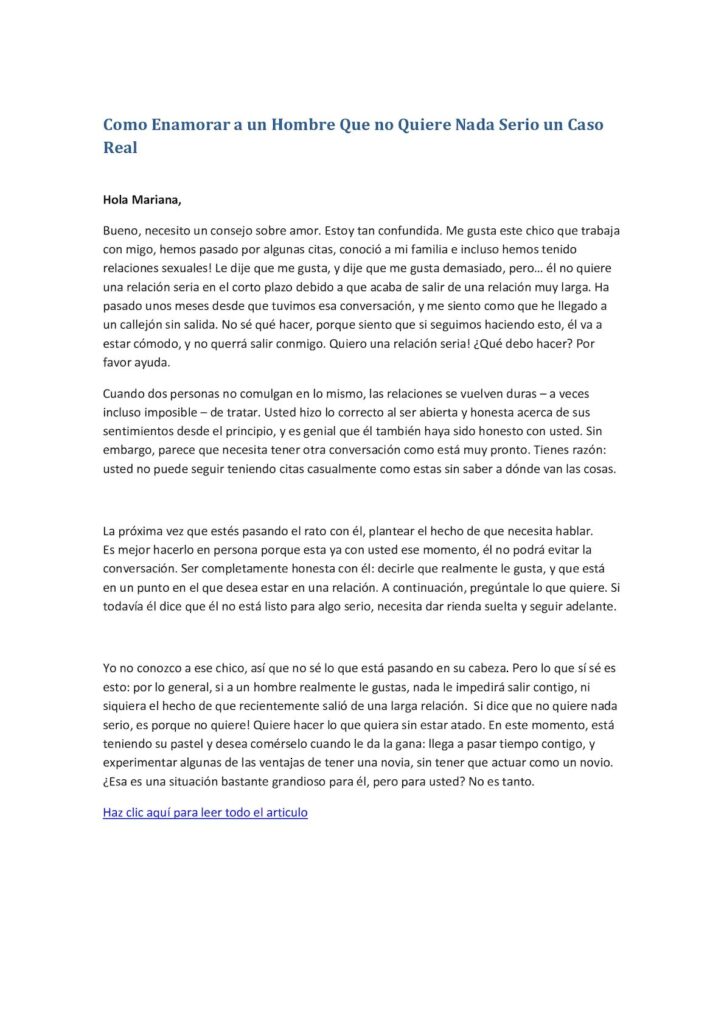 Como Enamorar a un Hombre Que no Quiere Nada Serio un Caso Real

Hola Mariana,

Bueno, necesito un consejo sobre amor. Estoy tan confundida. Me gusta este chico que trabaja con migo, hemos pasado por algunas citas, conoció a mi familia e incluso hemos tenido relaciones sexuales! Le dije que me gusta, y dije que me gusta demasiado, pero… él no quiere una relación seria en el corto plazo debido a que acaba de salir de una relación muy larga. Ha pasado unos meses desde que tuvimos esa conversación, y me siento como que he llegado a un callejón sin salida. No sé qué hacer, porque siento que si seguimos haciendo esto, él va a estar cómodo, y no querrá salir conmigo. Quiero una relación seria! ¿Qué debo hacer? Por favor ayuda.

Cuando dos personas no comulgan en lo mismo, las relaciones se vuelven duras – a veces incluso imposible – de tratar. Usted hizo lo correcto al ser abierta y honesta acerca de sus sentimientos desde el principio, y es genial que él también haya sido honesto con usted. Sin embargo, parece que necesita tener otra conversación como está muy pronto. Tienes razón: usted no puede seguir teniendo citas casualmente como estas sin saber a dónde van las cosas.

La próxima vez que estés pasando el rato con él, plantear el hecho de que necesita hablar. Es mejor hacerlo en persona porque esta ya con usted ese momento, él no podrá evitar la conversación. Ser completamente honesta con él: decirle que realmente le gusta, y que está en un punto en el que desea estar en una relación. A continuación, pregúntale lo que quiere. Si todavía él dice que él no está listo para algo serio, necesita dar rienda suelta y seguir adelante.

Yo no conozco a ese chico, así que no sé lo que está pasando en su cabeza. Pero lo que sí sé es esto: por lo general, si a un hombre realmente le gustas, nada le impedirá salir contigo, ni siquiera el hecho de que recientemente salió de una larga relación. Si dice que no quiere nada serio, es porque no quiere! Quiere hacer lo que quiera sin estar atado. En este momento, está teniendo su pastel y desea comérselo cuando le da la gana: llega a pasar tiempo contigo, y experimentar algunas de las ventajas de tener una novia, sin tener que actuar como un novio. ¿Esa es una situación bastante grandioso para él, pero para usted? No es tanto.

Haz clic aquí para leer todo el articulo